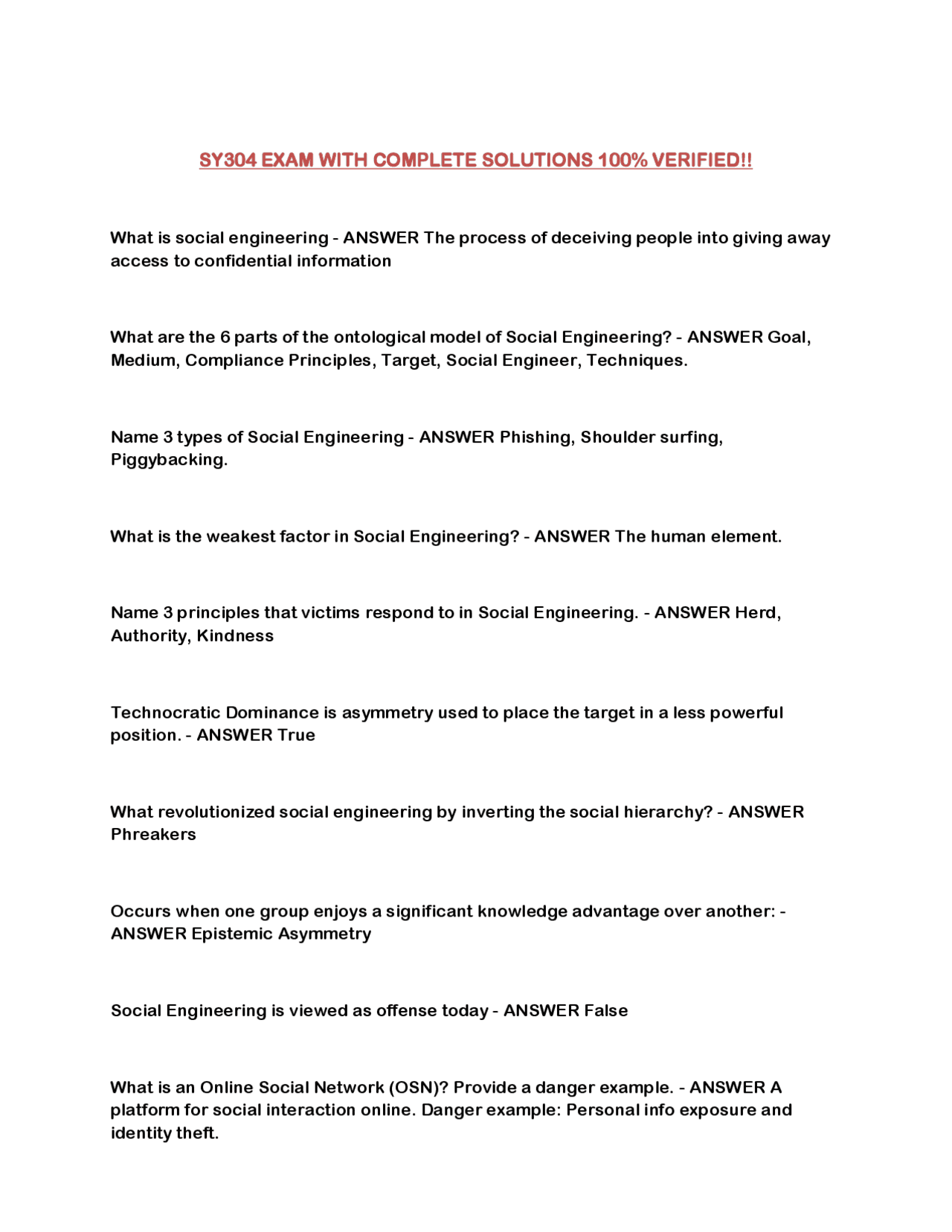 SY304 EXAM WITH COMPLETE SOLUTIONS 100% VERIFIED!!

What is social engineering - ANSWER The process of deceiving people into giving away access to confidential information

What are the 6 parts of the ontological model of Social Engineering? - ANSWER Goal, Medium, Compliance Principles, Target, Social Engineer, Techniques.

Name 3 types of Social Engineering - ANSWER Phishing, Shoulder surfing, Piggybacking.

What is the weakest factor in Social Engineering? - ANSWER The human element.

Name 3 principles that victims respond to in Social Engineering. - ANSWER Herd, Authority, Kindness

Technocratic Dominance is asymmetry used to place the target in a less powerful position. - ANSWER True

What revolutionized social engineering by inverting the social hierarchy? - ANSWER Phreakers

Occurs when one group enjoys a significant knowledge advantage over another: - ANSWER Epistemic Asymmetry

Social Engineering is viewed as offense today - ANSWER False

What is an Online Social Network (OSN)? Provide a danger example. - ANSWER A platform for social interaction online. Danger example: Personal info exposure and identity theft.